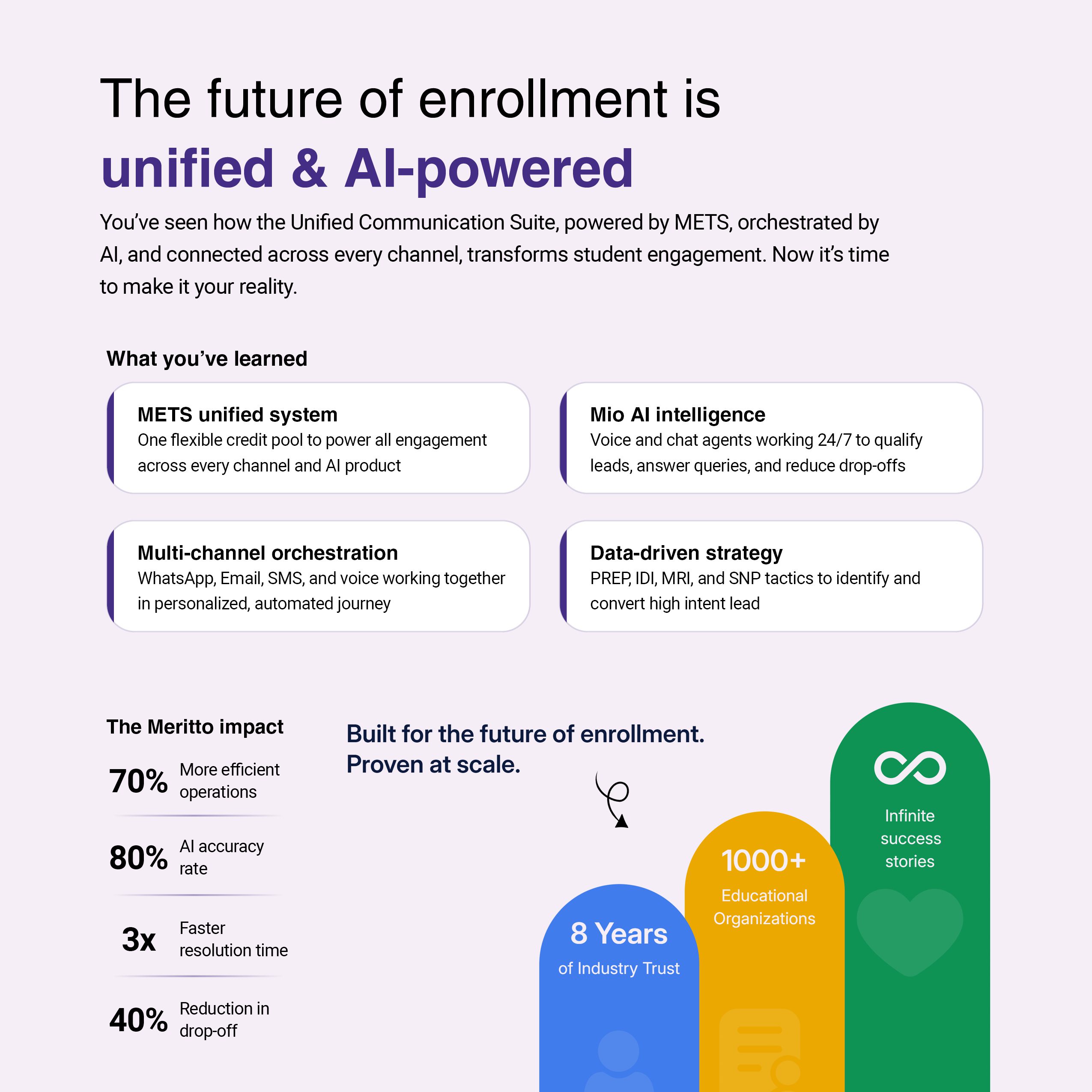 The future of enrollment is
unified & AI-powered

You've seen how the Unified Communication Suite, powered by METS, orchestrated by AI, and connected across every channel, transforms student engagement. Now it's time to make it your reality.

What you've learned

METS unified system
One flexible credit pool to power all engagement across every channel and AI product

Mio AI intelligence
Voice and chat agents working 24/7 to qualify leads, answer queries, and reduce drop-offs

Multi-channel orchestration
WhatsApp, Email, SMS, and voice working together in personalized, automated journey

Data-driven strategy
PREP, IDI, MRI, and SNP tactics to identify and convert high intent lead

The Meritto impact

70% More efficient operations

80% AI accuracy rate

3x Faster resolution time

40% Reduction in drop-off

Built for the future of enrollment.
Proven at scale.

8 Years
of Industry Trust

1000+
Educational Organizations

Infinite success stories